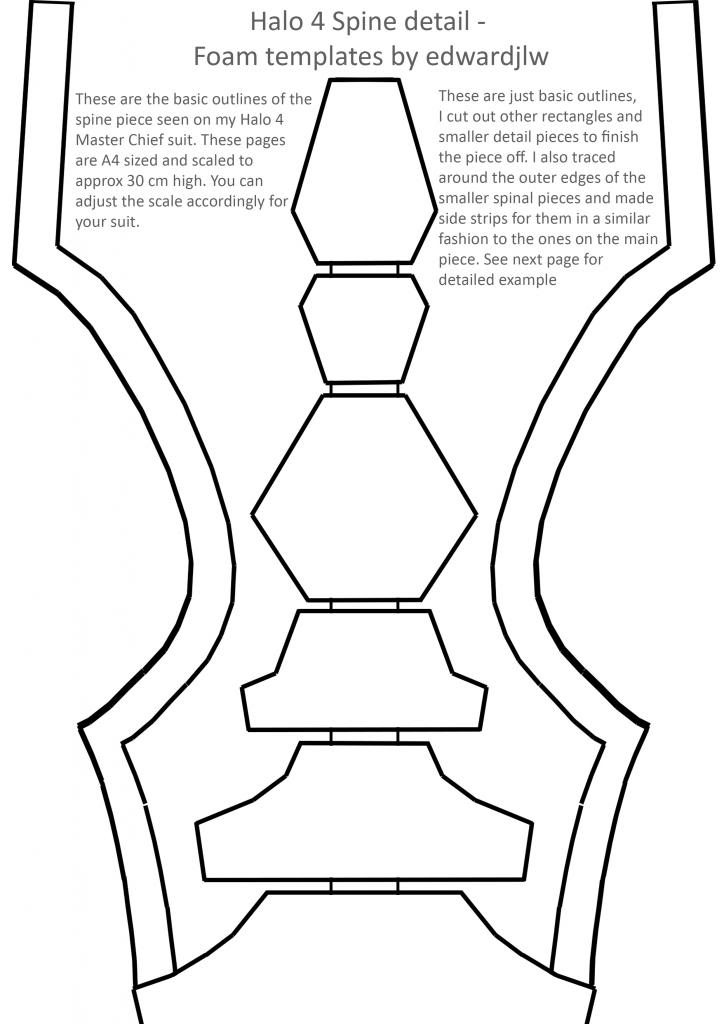 Halo 4 Spine detail -
Foam templates by edwardjlw

These are the basic outlines of the spine piece seen on my Halo 4 Master Chief suit. These pages are A4 sized and scaled to approx 30 cm high. You can adjust the scale accordingly for your suit.

These are just basic outlines, I cut out other rectangles and smaller detail pieces to finish the piece off. I also traced around the outer edges of the smaller spinal pieces and made side strips for them in a similar fashion to the ones on the main piece. See next page for detailed example